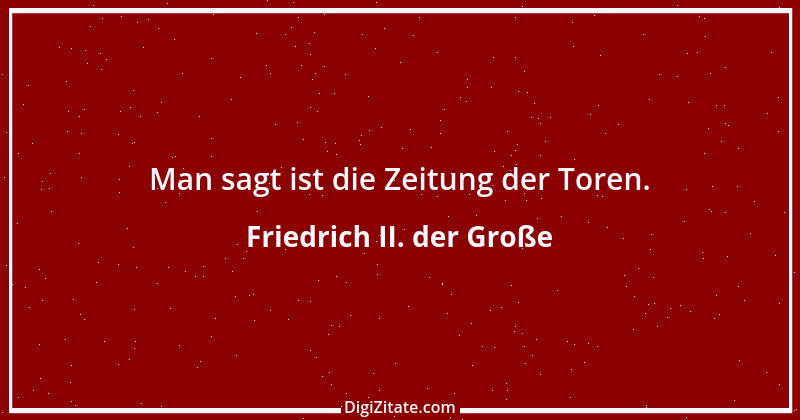 Man sagt ist die Zeitung der Toren.

Friedrich II. der Große

DigiZitate.com